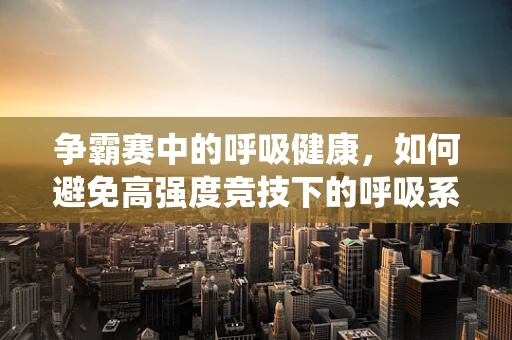 争霸赛中的呼吸健康，如何避免高强度竞技下的呼吸系